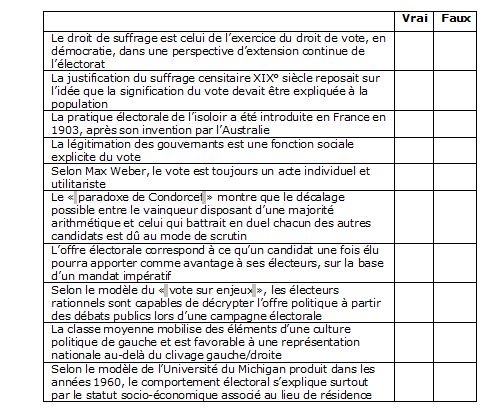 | | Vrai | Faux |
|---|---|---|
| Le droit de suffrage est celui de l'exercice du droit de vote, en démocratie, dans une perspective d'extension continue de l'électorat | | |
| La justification du suffrage censitaire XIX° siècle reposait sur l'idée que la signification du vote devait être expliquée à la population | | |
| La pratique électorale de l'isoloir a été introduite en France en 1903, après son invention par l'Australie | | |
| La légitimation des gouvernants est une fonction sociale explicite du vote | | |
| Selon Max Weber, le vote est toujours un acte individuel et utilitariste | | |
| Le « paradoxe de Condorcet » montre que le décalage possible entre le vainqueur disposant d'une majorité arithmétique et celui qui battrait en duel chacun des autres candidats est dû au mode de scrutin | | |
| L'offre électorale correspond à ce qu'un candidat une fois élu pourra apporter comme avantage à ses électeurs, sur la base d'un mandat impératif | | |
| Selon le modèle du « vote sur enjeux », les électeurs rationnels sont capables de décrypter l'offre politique à partir des débats publics lors d'une campagne électorale | | |
| La classe moyenne mobilise des éléments d'une culture politique de gauche et est favorable à une représentation nationale au-delà du clivage gauche/droite | | |
| Selon le modèle de l'Université du Michigan produit dans les années 1960, le comportement électoral s'explique surtout par le statut socio-économique associé au lieu de résidence | | |